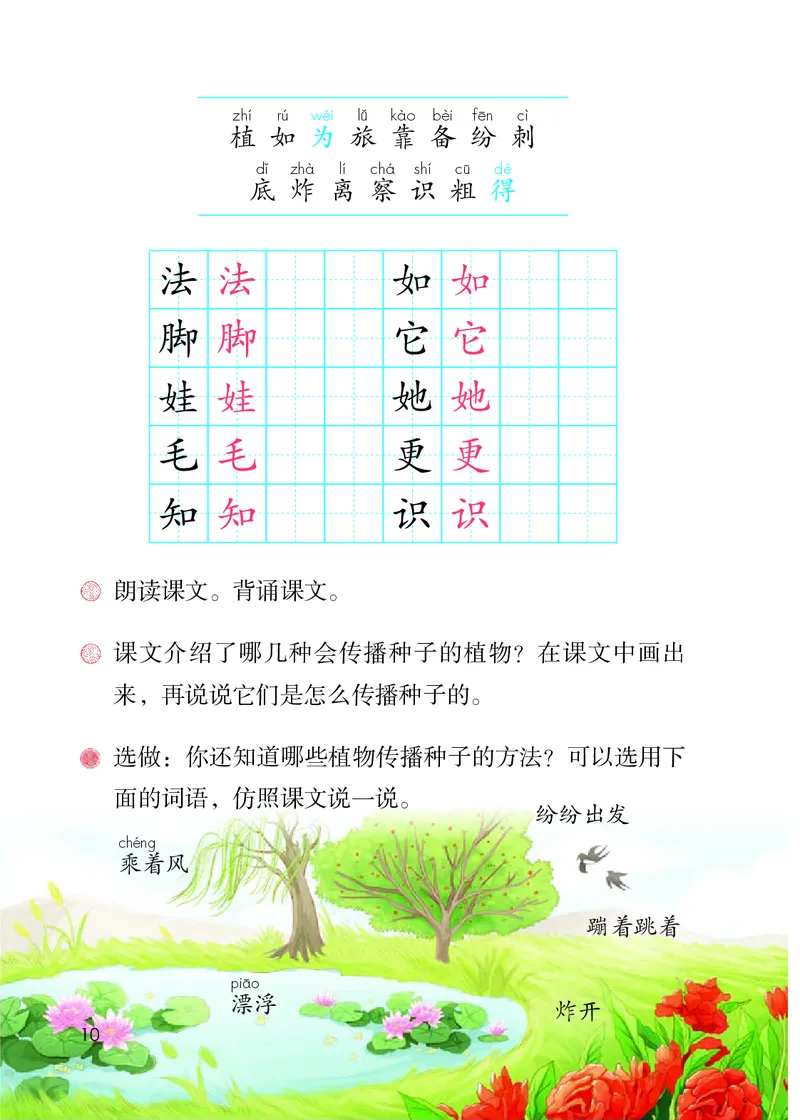 zhí rú wéi lǚ kào bèi fēn cì
植 如 为 旅 靠 备 纷 刺
dǐ zhà lí chá shí cū dé
底 炸 离 察 识 粗 得

| 法 | 法 | | | 如 | 如 | | |
|---|---|---|---|---|---|---|---|
| 脚 | 脚 | | | 它 | 它 | | |
| 娃 | 娃 | | | 她 | 她 | | |
| 毛 | 毛 | | | 更 | 更 | | |
| 知 | 知 | | | 识 | 识 | | |

朗读课文。背诵课文。

课文介绍了哪几种会传播种子的植物？在课文中画出来，再说说它们是怎么传播种子的。

选做：你还知道哪些植物传播种子的方法？可以选用下面的词语，仿照课文说一说。

纷纷出发

chéng
乘着风

蹦着跳着

piāo
漂浮

炸开

10